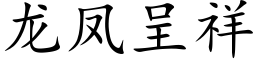 龙凤呈祥